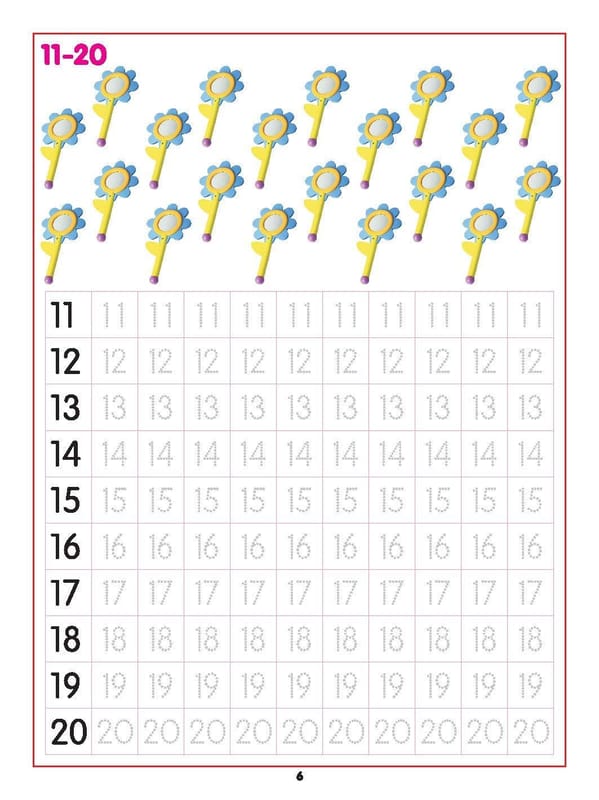 11-20

| 11 | 11 | 11 | 11 | 11 | 11 | 11 | 11 | 11 | 11 | 11 |
|---|---|---|---|---|---|---|---|---|---|---|
| 12 | 12 | 12 | 12 | 12 | 12 | 12 | 12 | 12 | 12 | 12 |
| 13 | 13 | 13 | 13 | 13 | 13 | 13 | 13 | 13 | 13 | 13 |
| 14 | 14 | 14 | 14 | 14 | 14 | 14 | 14 | 14 | 14 | 14 |
| 15 | 15 | 15 | 15 | 15 | 15 | 15 | 15 | 15 | 15 | 15 |
| 16 | 16 | 16 | 16 | 16 | 16 | 16 | 16 | 16 | 16 | 16 |
| 17 | 17 | 17 | 17 | 17 | 17 | 17 | 17 | 17 | 17 | 17 |
| 18 | 18 | 18 | 18 | 18 | 18 | 18 | 18 | 18 | 18 | 18 |
| 19 | 19 | 19 | 19 | 19 | 19 | 19 | 19 | 19 | 19 | 19 |
| 20 | 20 | 20 | 20 | 20 | 20 | 20 | 20 | 20 | 20 | 20 |

6